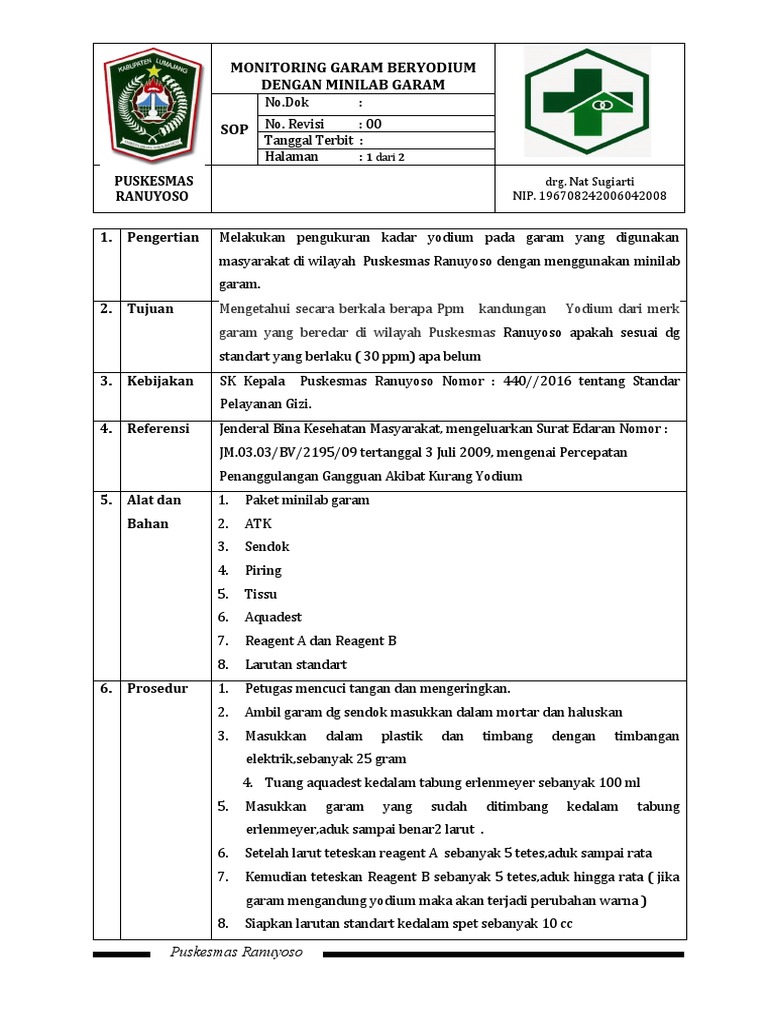 KABUPATEN LUMAJANG

MONITORING GARAM BERYODIUM DENGAN MINILAB GARAM

SOP

No.Dok :
No. Revisi : 00
Tanggal Terbit :
Halaman : 1 dari 2

PUSKESMAS RANUYOSO

drg. Nat Sugiarti
NIP. 196708242006042008

| 1. | Pengertian | Melakukan pengukuran kadar yodium pada garam yang digunakan masyarakat di wilayah Puskesmas Ranuyoso dengan menggunakan minilab garam. |
|---|---|---|
| 2. | Tujuan | Mengetahui secara berkala berapa Ppm kandungan Yodium dari merk garam yang beredar di wilayah Puskesmas Ranuyoso apakah sesuai dg standart yang berlaku ( 30 ppm) apa belum |
| 3. | Kebijakan | SK Kepala Puskesmas Ranuyoso Nomor : 440//2016 tentang Standar Pelayanan Gizi. |
| 4. | Referensi | Jenderal Bina Kesehatan Masyarakat, mengeluarkan Surat Edaran Nomor : JM.03.03/BV/2195/09 tertanggal 3 Juli 2009, mengenai Percepatan Penanggulangan Gangguan Akibat Kurang Yodium |
| 5. | Alat dan Bahan | 1. Paket minilab garam 2. ATK 3. Sendok 4. Piring 5. Tissu 6. Aquadest 7. Reagent A dan Reagent B 8. Larutan standart |
| 6. | Prosedur | 1. Petugas mencuci tangan dan mengeringkan. 2. Ambil garam dg sendok masukkan dalam mortar dan haluskan 3. Masukkan dalam plastik dan timbang dengan timbangan elektrik,sebanyak 25 gram 4. Tuang aquadest kedalam tabung erlenmeyer sebanyak 100 ml 5. Masukkan garam yang sudah ditimbang kedalam tabung erlenmeyer,aduk sampai benar2 larut . 6. Setelah larut teteskan reagent A sebanyak 5 tetes,aduk sampai rata 7. Kemudian teteskan Reagent B sebanyak 5 tetes,aduk hingga rata ( jika garam mengandung yodium maka akan terjadi perubahan warna ) 8. Siapkan larutan standart kedalam spet sebanyak 10 cc |

Puskesmas Ranuyoso